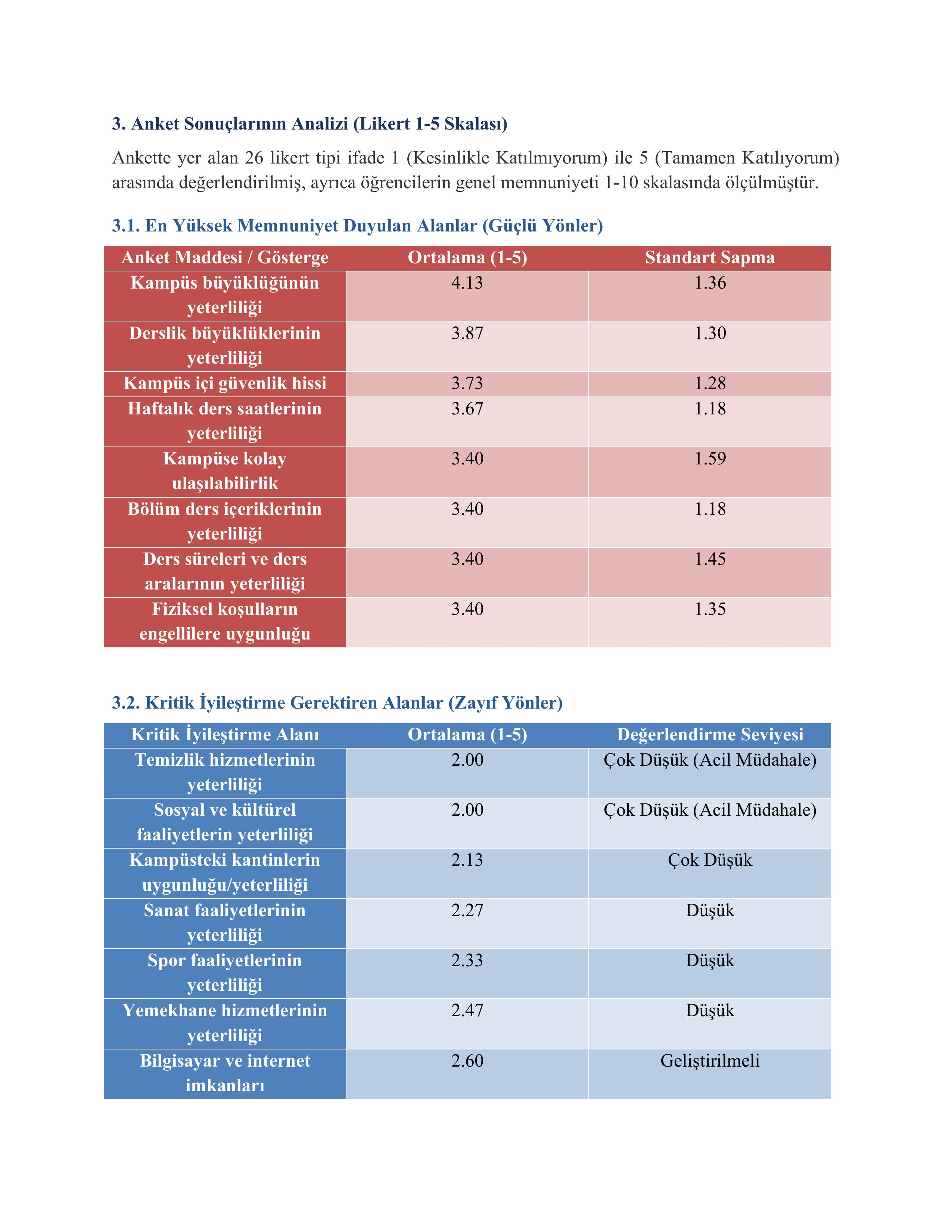 3. Anket Sonuçlarının Analizi (Likert 1-5 Skalası)

Ankette yer alan 26 likert tipi ifade 1 (Kesinlikle Katılmıyorum) ile 5 (Tamamen Katılıyorum) arasında değerlendirilmiş, ayrıca öğrencilerin genel memnuniyeti 1-10 skalasında ölçülmüştür.

3.1. En Yüksek Memnuniyet Duyulan Alanlar (Güçlü Yönler)

| Anket Maddesi / Gösterge | Ortalama (1-5) | Standart Sapma |
|---|---|---|
| Kampüs büyüklüğünün yeterliliği | 4.13 | 1.36 |
| Derslik büyüklüklerinin yeterliliği | 3.87 | 1.30 |
| Kampüs içi güvenlik hissi | 3.73 | 1.28 |
| Haftalık ders saatlerinin yeterliliği | 3.67 | 1.18 |
| Kampüse kolay ulaşılabilirlik | 3.40 | 1.59 |
| Bölüm ders içeriklerinin yeterliliği | 3.40 | 1.18 |
| Ders süreleri ve ders aralarının yeterliliği | 3.40 | 1.45 |
| Fiziksel koşulların engellilere uygunluğu | 3.40 | 1.35 |

3.2. Kritik İyileştirme Gerektiren Alanlar (Zayıf Yönler)

| Kritik İyileştirme Alanı | Ortalama (1-5) | Değerlendirme Seviyesi |
|---|---|---|
| Temizlik hizmetlerinin yeterliliği | 2.00 | Çok Düşük (Acil Müdahale) |
| Sosyal ve kültürel faaliyetlerin yeterliliği | 2.00 | Çok Düşük (Acil Müdahale) |
| Kampüsteki kantinlerin uygunluğu/yeterliliği | 2.13 | Çok Düşük |
| Sanat faaliyetlerinin yeterliliği | 2.27 | Düşük |
| Spor faaliyetlerinin yeterliliği | 2.33 | Düşük |
| Yemekhane hizmetlerinin yeterliliği | 2.47 | Düşük |
| Bilgisayar ve internet imkanları | 2.60 | Geliştirilmeli |